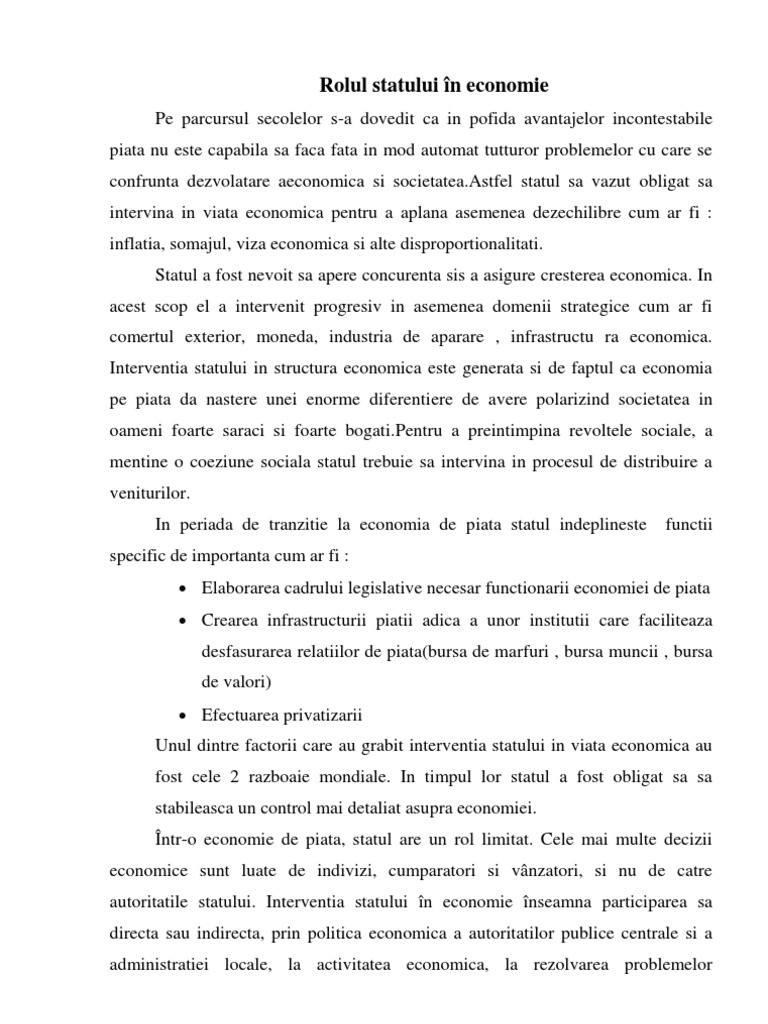 Rolul statului în economie

Pe parcursul secolelor s-a dovedit ca in pofida avantajelor incontestabile piata nu este capabila sa faca fata in mod automat tutturor problemelor cu care se confrunta dezvolatare aeconomica si societatea.Astfel statul sa vazut obligat sa intervina in viata economica pentru a aplana asemenea dezechilibre cum ar fi : inflatia, somajul, viza economica si alte disproportionalitati.

Statul a fost nevoit sa apere concurenta sis a asigure cresterea economica. In acest scop el a intervenit progresiv in asemenea domenii strategice cum ar fi comertul exterior, moneda, industria de aparare , infrastructu ra economica. Interventia statului in structura economica este generata si de faptul ca economia pe piata da nastere unei enorme diferentiere de avere polarizind societatea in oameni foarte saraci si foarte bogati.Pentru a preintimpina revoltele sociale, a mentine o coeziune sociala statul trebuie sa intervina in procesul de distribuire a veniturilor.

In periada de tranzitie la economia de piata statul indeplineste functii specific de importanta cum ar fi :

• Elaborarea cadrului legislative necesar functionarii economiei de piata
• Crearea infrastructurii piatii adica a unor institutii care faciliteaza desfasurarea relatiilor de piata(bursa de marfuri , bursa muncii , bursa de valori)
• Efectuarea privatizarii

Unul dintre factorii care au grabit interventia statului in viata economica au fost cele 2 razboaie mondiale. In timpul lor statul a fost obligat sa sa stabileasca un control mai detaliat asupra economiei.

Într-o economie de piata, statul are un rol limitat. Cele mai multe decizii economice sunt luate de indivizi, cumparatori si vânzatori, si nu de catre autoritatile statului. Interventia statului în economie înseamna participarea sa directa sau indirecta, prin politica economica a autoritatilor publice centrale si a administratiei locale, la activitatea economica, la rezolvarea problemelor